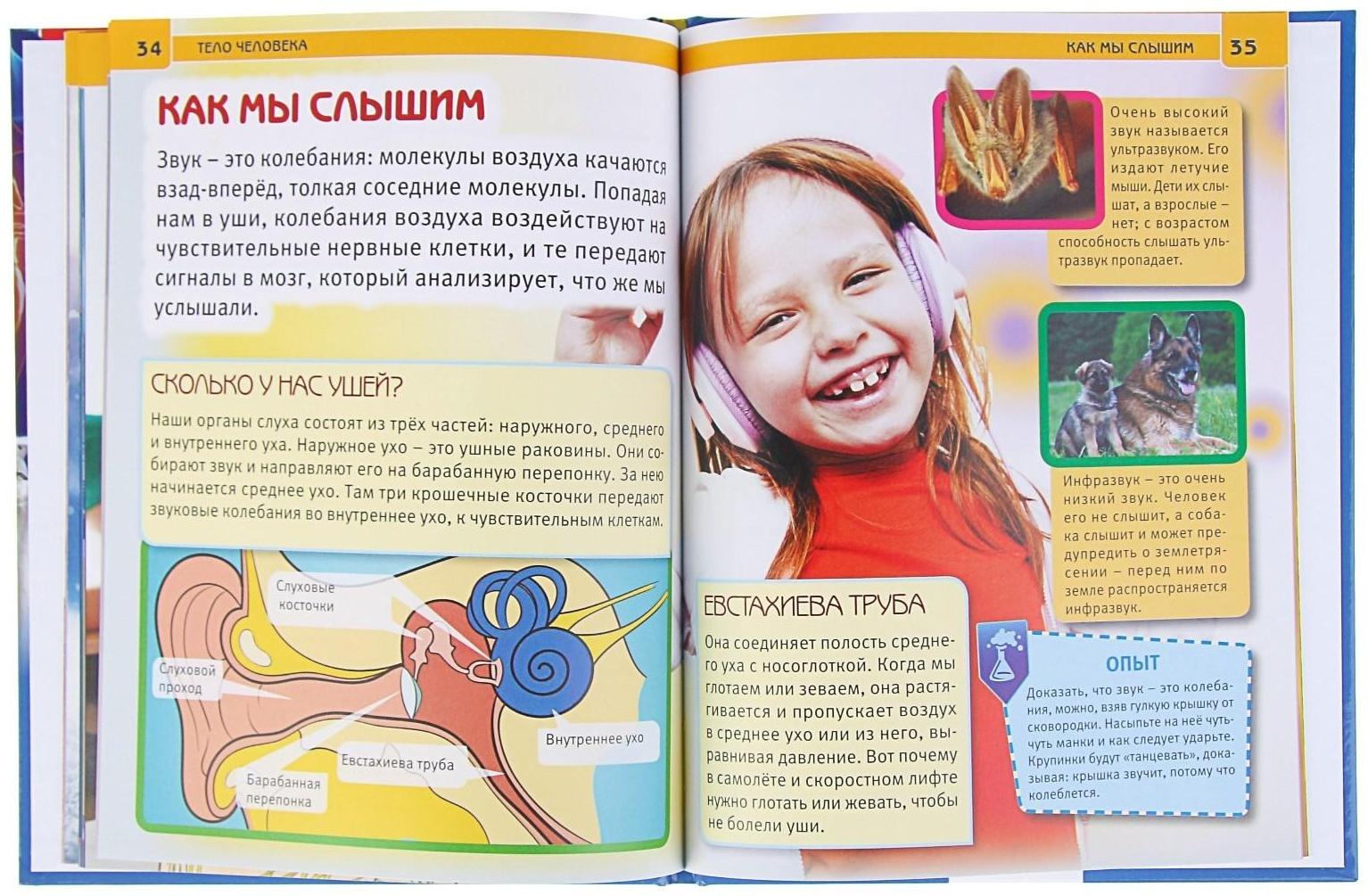 34 ТЕЛО ЧЕЛОВЕКА

КАК МЫ СЛЫШИМ

Звук – это колебания: молекулы воздуха качаются взад-вперёд, толкая соседние молекулы. Попадая нам в уши, колебания воздуха воздействуют на чувствительные нервные клетки, и те передают сигналы в мозг, который анализирует, что же мы услышали.

СКОЛЬКО У НАС УШЕЙ?

Наши органы слуха состоят из трёх частей: наружного, среднего и внутреннего уха. Наружное ухо – это ушные раковины. Они собирают звук и направляют его на барабанную перепонку. За нею начинается среднее ухо. Там три крошечные косточки передают звуковые колебания во внутреннее ухо, к чувствительным клеткам.

Слуховые косточки

Слуховой проход

Внутреннее ухо

Евстахиева труба

Барабанная перепонка

КАК МЫ СЛЫШИМ 35

Очень высокий звук называется ультразвуком. Его издают летучие мыши. Дети их слышат, а взрослые – нет; с возрастом способность слышать ультразвук пропадает.

Инфразвук – это очень низкий звук. Человек его не слышит, а собака слышит и может предупредить о землетрясении – перед ним по земле распространяется инфразвук.

ЕВСТАХИЕВА ТРУБА

Она соединяет полость среднего уха с носоглоткой. Когда мы глотаем или зеваем, она растягивается и пропускает воздух в среднее ухо или из него, выравнивая давление. Вот почему в самолёте и скоростном лифте нужно глотать или жевать, чтобы не болели уши.

ОПЫТ

Доказать, что звук – это колебания, можно, взяв гулкую крышку от сковородки. Насыпьте на неё чуть-чуть манки и как следует ударьте. Крупинки будут «танцевать», доказывая: крышка звучит, потому что колеблется.